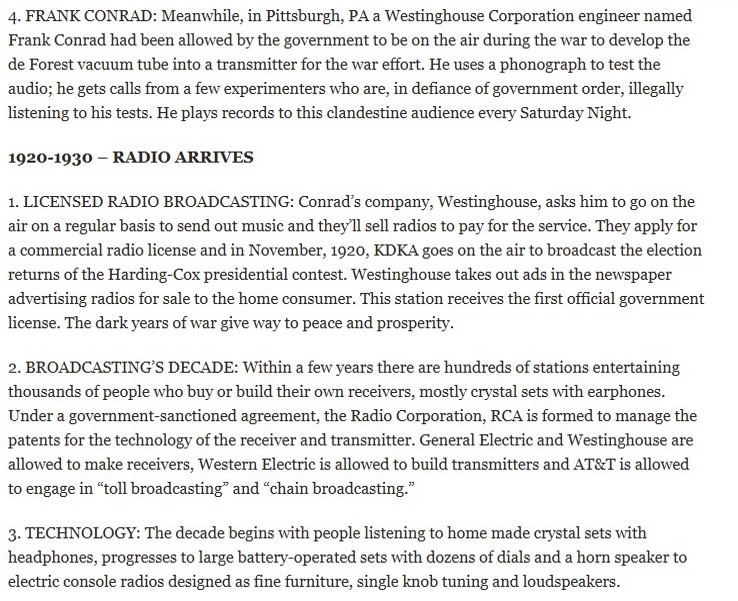 4. FRANK CONRAD: Meanwhile, in Pittsburgh, PA a Westinghouse Corporation engineer named Frank Conrad had been allowed by the government to be on the air during the war to develop the de Forest vacuum tube into a transmitter for the war effort. He uses a phonograph to test the audio; he gets calls from a few experimenters who are, in defiance of government order, illegally listening to his tests. He plays records to this clandestine audience every Saturday Night.

1920-1930 – RADIO ARRIVES

1. LICENSED RADIO BROADCASTING: Conrad's company, Westinghouse, asks him to go on the air on a regular basis to send out music and they'll sell radios to pay for the service. They apply for a commercial radio license and in November, 1920, KDKA goes on the air to broadcast the election returns of the Harding-Cox presidential contest. Westinghouse takes out ads in the newspaper advertising radios for sale to the home consumer. This station receives the first official government license. The dark years of war give way to peace and prosperity.

2. BROADCASTING'S DECADE: Within a few years there are hundreds of stations entertaining thousands of people who buy or build their own receivers, mostly crystal sets with earphones. Under a government-sanctioned agreement, the Radio Corporation, RCA is formed to manage the patents for the technology of the receiver and transmitter. General Electric and Westinghouse are allowed to make receivers, Western Electric is allowed to build transmitters and AT&T is allowed to engage in "toll broadcasting" and "chain broadcasting."

3. TECHNOLOGY: The decade begins with people listening to home made crystal sets with headphones, progresses to large battery-operated sets with dozens of dials and a horn speaker to electric console radios designed as fine furniture, single knob tuning and loudspeakers.